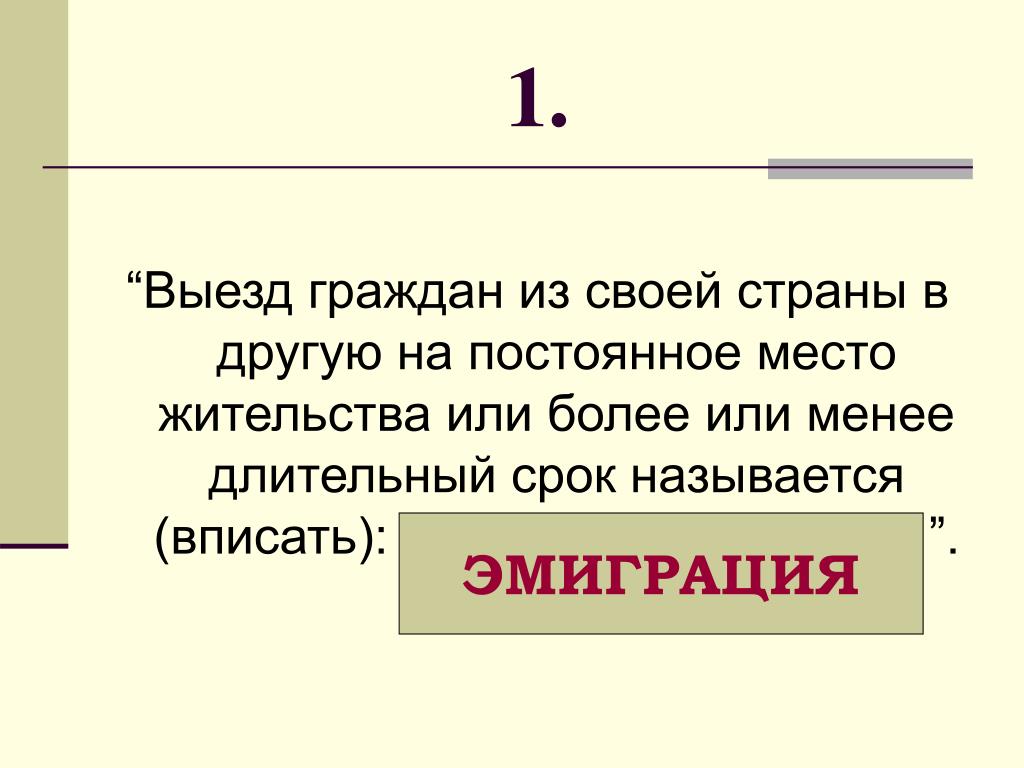 1.

“Выезд граждан из своей страны в другую на постоянное место жительства или более или менее длительный срок называется (вписать): ЭМИГРАЦИЯ ”.